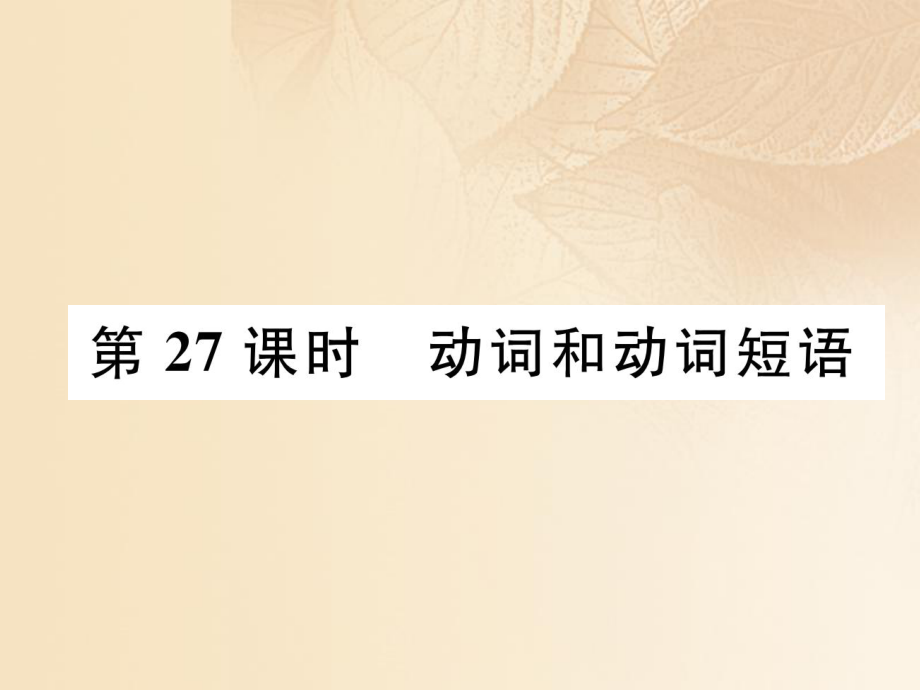 第 27 课时　动词和动词短语